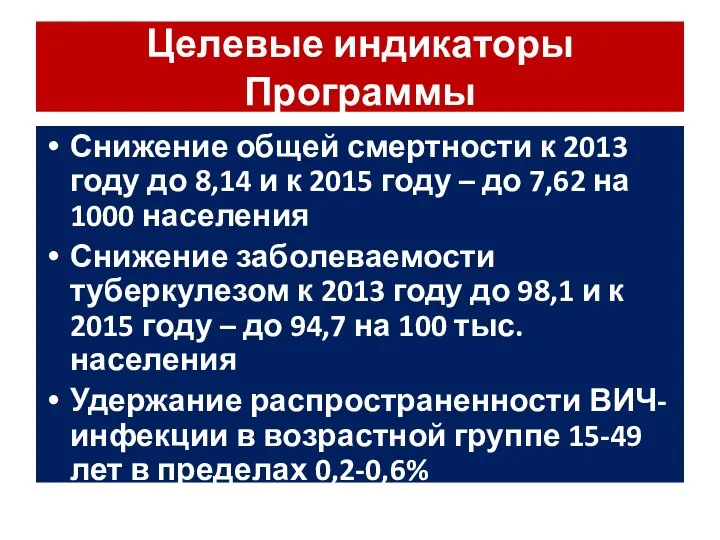 Целевые индикаторы Программы

• Снижение общей смертности к 2013 году до 8,14 и к 2015 году – до 7,62 на 1000 населения
• Снижение заболеваемости туберкулезом к 2013 году до 98,1 и к 2015 году – до 94,7 на 100 тыс. населения
• Удержание распространенности ВИЧ-инфекции в возрастной группе 15-49 лет в пределах 0,2-0,6%